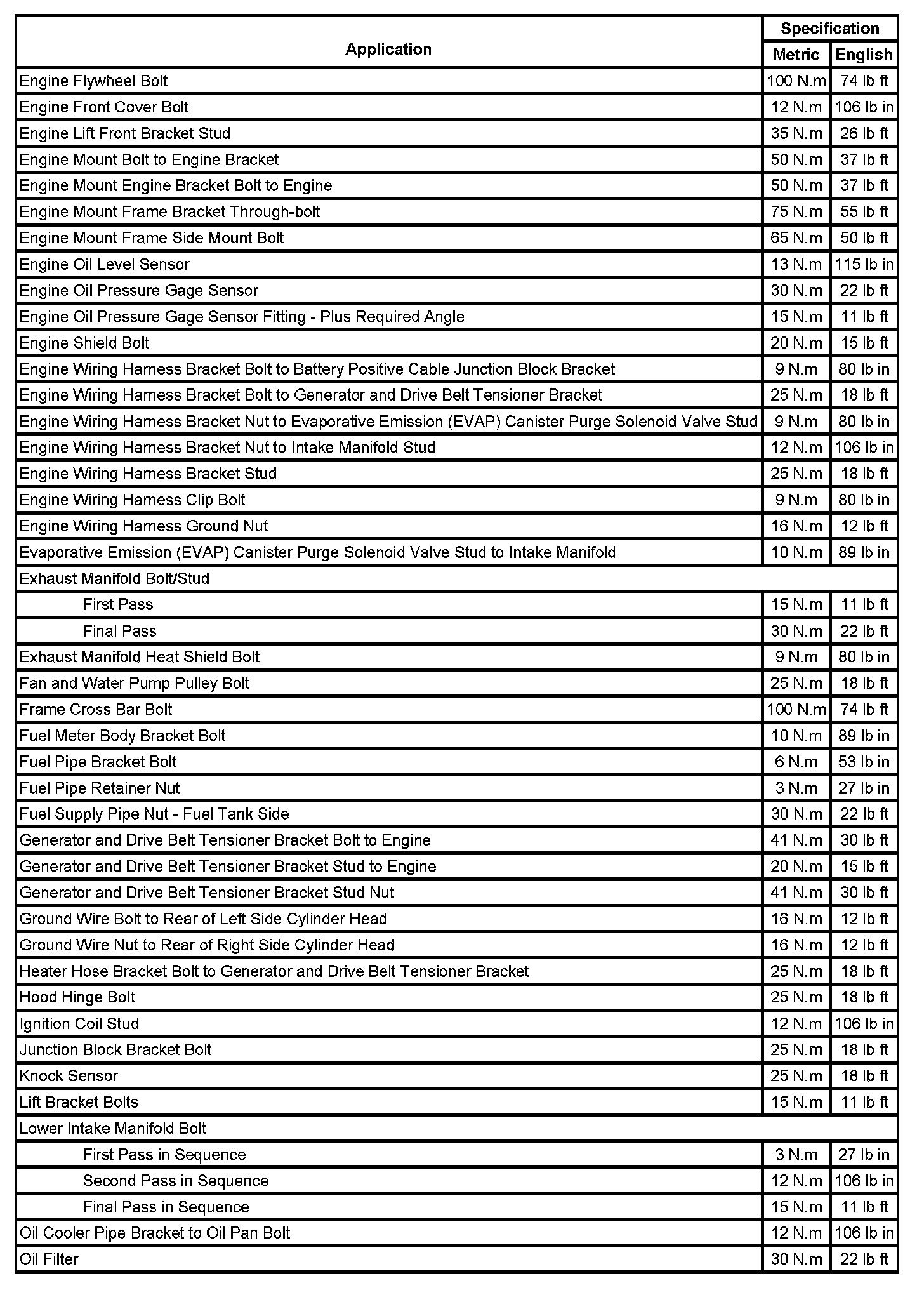 | Application | Specification Metric | Specification English |
|---|---|---|
| Engine Flywheel Bolt | 100 N.m | 74 lb ft |
| Engine Front Cover Bolt | 12 N.m | 106 lb in |
| Engine Lift Front Bracket Stud | 35 N.m | 26 lb ft |
| Engine Mount Bolt to Engine Bracket | 50 N.m | 37 lb ft |
| Engine Mount Engine Bracket Bolt to Engine | 50 N.m | 37 lb ft |
| Engine Mount Frame Bracket Through-bolt | 75 N.m | 55 lb ft |
| Engine Mount Frame Side Mount Bolt | 65 N.m | 50 lb ft |
| Engine Oil Level Sensor | 13 N.m | 115 lb in |
| Engine Oil Pressure Gage Sensor | 30 N.m | 22 lb ft |
| Engine Oil Pressure Gage Sensor Fitting - Plus Required Angle | 15 N.m | 11 lb ft |
| Engine Shield Bolt | 20 N.m | 15 lb ft |
| Engine Wiring Harness Bracket Bolt to Battery Positive Cable Junction Block Bracket | 9 N.m | 80 lb in |
| Engine Wiring Harness Bracket Bolt to Generator and Drive Belt Tensioner Bracket | 25 N.m | 18 lb ft |
| Engine Wiring Harness Bracket Nut to Evaporative Emission (EVAP) Canister Purge Solenoid Valve Stud | 9 N.m | 80 lb in |
| Engine Wiring Harness Bracket Nut to Intake Manifold Stud | 12 N.m | 106 lb in |
| Engine Wiring Harness Bracket Stud | 25 N.m | 18 lb ft |
| Engine Wiring Harness Clip Bolt | 9 N.m | 80 lb in |
| Engine Wiring Harness Ground Nut | 16 N.m | 12 lb ft |
| Evaporative Emission (EVAP) Canister Purge Solenoid Valve Stud to Intake Manifold | 10 N.m | 89 lb in |
| Exhaust Manifold Bolt/Stud | | |
| First Pass | 15 N.m | 11 lb ft |
| Final Pass | 30 N.m | 22 lb ft |
| Exhaust Manifold Heat Shield Bolt | 9 N.m | 80 lb in |
| Fan and Water Pump Pulley Bolt | 25 N.m | 18 lb ft |
| Frame Cross Bar Bolt | 100 N.m | 74 lb ft |
| Fuel Meter Body Bracket Bolt | 10 N.m | 89 lb in |
| Fuel Pipe Bracket Bolt | 6 N.m | 53 lb in |
| Fuel Pipe Retainer Nut | 3 N.m | 27 lb in |
| Fuel Supply Pipe Nut - Fuel Tank Side | 30 N.m | 22 lb ft |
| Generator and Drive Belt Tensioner Bracket Bolt to Engine | 41 N.m | 30 lb ft |
| Generator and Drive Belt Tensioner Bracket Stud to Engine | 20 N.m | 15 lb ft |
| Generator and Drive Belt Tensioner Bracket Stud Nut | 41 N.m | 30 lb ft |
| Ground Wire Bolt to Rear of Left Side Cylinder Head | 16 N.m | 12 lb ft |
| Ground Wire Nut to Rear of Right Side Cylinder Head | 16 N.m | 12 lb ft |
| Heater Hose Bracket Bolt to Generator and Drive Belt Tensioner Bracket | 25 N.m | 18 lb ft |
| Hood Hinge Bolt | 25 N.m | 18 lb ft |
| Ignition Coil Stud | 12 N.m | 106 lb in |
| Junction Block Bracket Bolt | 25 N.m | 18 lb ft |
| Knock Sensor | 25 N.m | 18 lb ft |
| Lift Bracket Bolts | 15 N.m | 11 lb ft |
| Lower Intake Manifold Bolt | | |
| First Pass in Sequence | 3 N.m | 27 lb in |
| Second Pass in Sequence | 12 N.m | 106 lb in |
| Final Pass in Sequence | 15 N.m | 11 lb ft |
| Oil Cooler Pipe Bracket to Oil Pan Bolt | 12 N.m | 106 lb in |
| Oil Filter | 30 N.m | 22 lb ft |